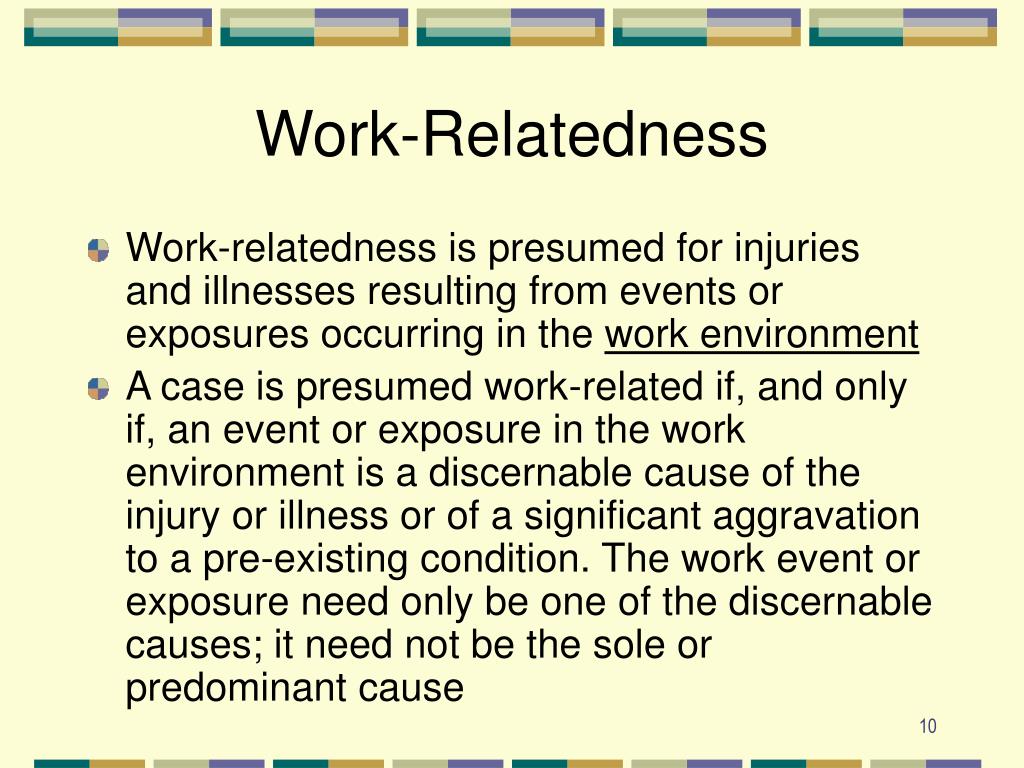 Work-Relatedness

Work-relatedness is presumed for injuries and illnesses resulting from events or exposures occurring in the work environment

A case is presumed work-related if, and only if, an event or exposure in the work environment is a discernable cause of the injury or illness or of a significant aggravation to a pre-existing condition. The work event or exposure need only be one of the discernable causes; it need not be the sole or predominant cause

10